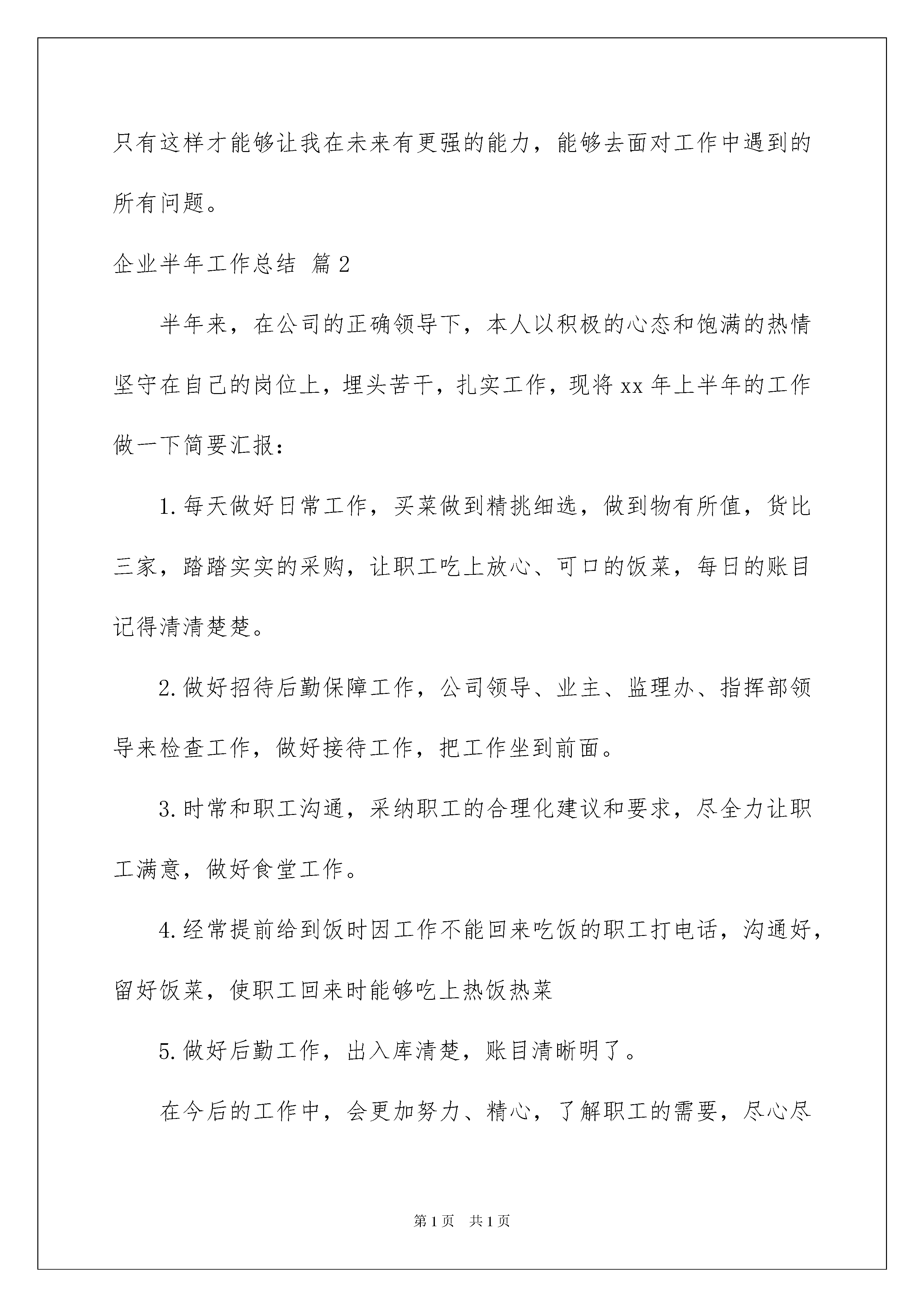 只有这样才能够让我在未来有更强的能力，能够去面对工作中遇到的所有问题。

企业半年工作总结 篇2

半年来，在公司的正确领导下，本人以积极的心态和饱满的热情坚守在自己的岗位上，埋头苦干，扎实工作，现将xx年上半年的工作做一下简要汇报：

1.每天做好日常工作，买菜做到精挑细选，做到物有所值，货比三家，踏踏实实的采购，让职工吃上放心、可口的饭菜，每日的账目记得清清楚楚。

2.做好招待后勤保障工作，公司领导、业主、监理办、指挥部领导来检查工作，做好接待工作，把工作坐到前面。

3.时常和职工沟通，采纳职工的合理化建议和要求，尽全力让职工满意，做好食堂工作。

4.经常提前给到饭时因工作不能回来吃饭的职工打电话，沟通好，留好饭菜，使职工回来时能够吃上热饭热菜

5.做好后勤工作，出入库清楚，账目清晰明了。

在今后的工作中，会更加努力、精心，了解职工的需要，尽心尽

第1页 共1页